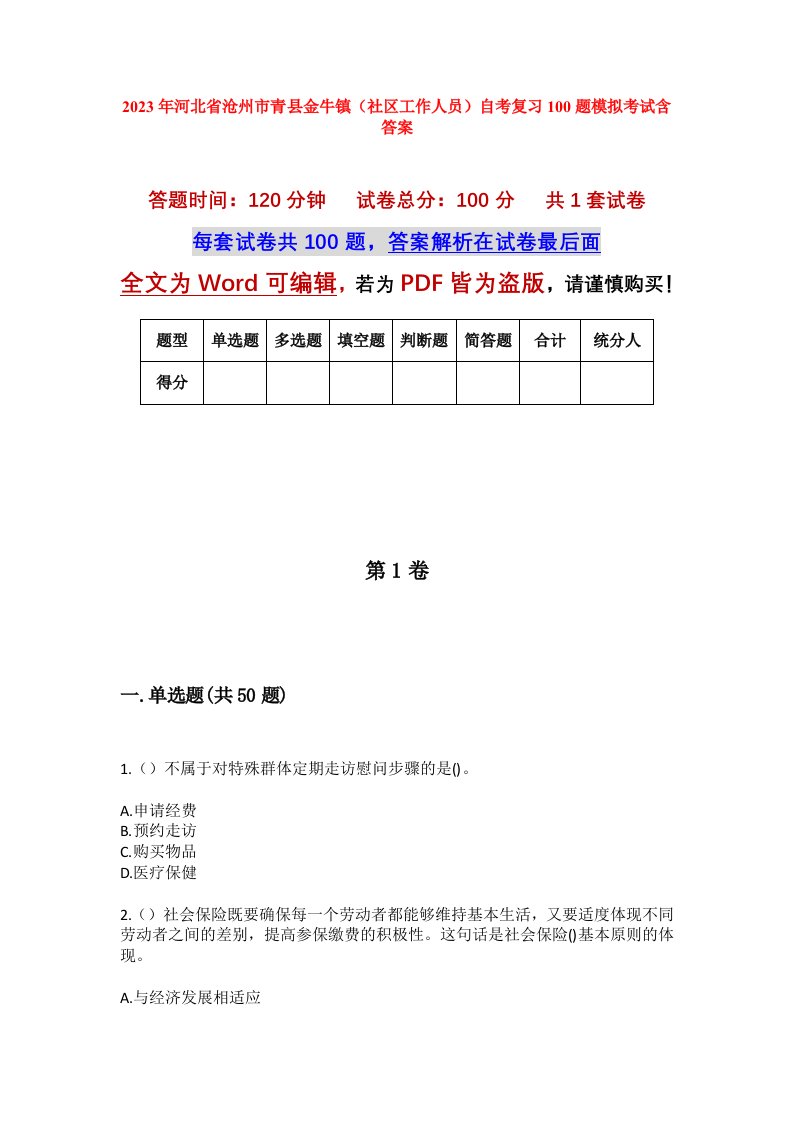 2023年河北省沧州市青县金牛镇（社区工作人员）自考复习100题模拟考试含答案

答题时间：120分钟　试卷总分：100分　共1套试卷

每套试卷共100题，答案解析在试卷最后面

全文为Word可编辑，若为PDF皆为盗版，请谨慎购买！

| 题型 | 单选题 | 多选题 | 填空题 | 判断题 | 简答题 | 合计 | 统分人 |
|---|---|---|---|---|---|---|---|
| 得分 | | | | | | | |

第1卷

一.单选题(共50题)

1.（）不属于对特殊群体定期走访慰问步骤的是()。

A.申请经费
B.预约走访
C.购买物品
D.医疗保健

2.（）社会保险既要确保每一个劳动者都能够维持基本生活，又要适度体现不同劳动者之间的差别，提高参保缴费的积极性。这句话是社会保险()基本原则的体现。

A.与经济发展相适应